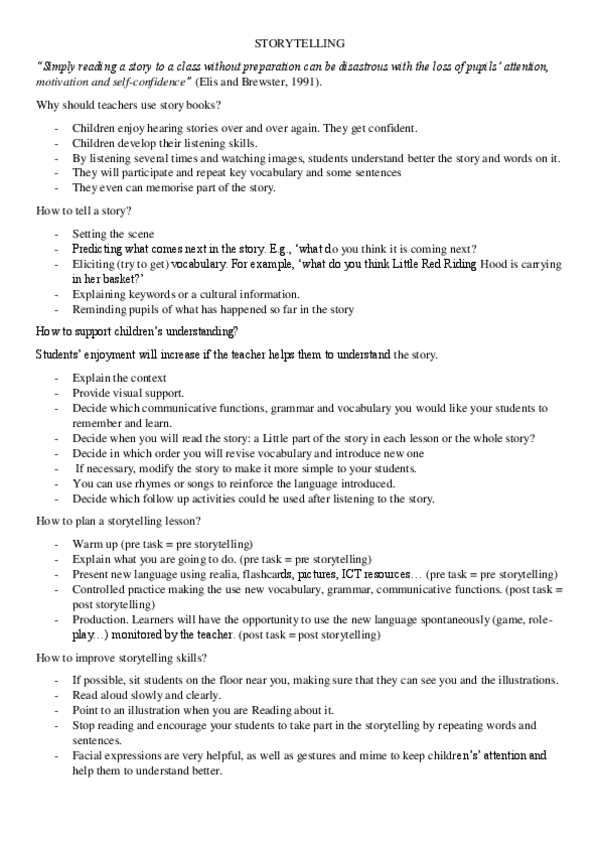 STORYTELLING

"Simply reading a story to a class without preparation can be disastrous with the loss of pupils' attention, motivation and self-confidence" (Elis and Brewster, 1991).

Why should teachers use story books?

- Children enjoy hearing stories over and over again. They get confident.
- Children develop their listening skills.
- By listening several times and watching images, students understand better the story and words on it.
- They will participate and repeat key vocabulary and some sentences
- They even can memorise part of the story.

How to tell a story?

- Setting the scene
- Predicting what comes next in the story. E.g., 'what do you think it is coming next?
- Eliciting (try to get) vocabulary. For example, 'what do you think Little Red Riding Hood is carrying in her basket?'
- Explaining keywords or a cultural information.
- Reminding pupils of what has happened so far in the story

How to support children's understanding?

Students' enjoyment will increase if the teacher helps them to understand the story.

- Explain the context
- Provide visual support.
- Decide which communicative functions, grammar and vocabulary you would like your students to remember and learn.
- Decide when you will read the story: a Little part of the story in each lesson or the whole story?
- Decide in which order you will revise vocabulary and introduce new one
- If necessary, modify the story to make it more simple to your students.
- You can use rhymes or songs to reinforce the language introduced.
- Decide which follow up activities could be used after listening to the story.

How to plan a storytelling lesson?

- Warm up (pre task = pre storytelling)
- Explain what you are going to do. (pre task = pre storytelling)
- Present new language using realia, flashcards, pictures, ICT resources… (pre task = pre storytelling)
- Controlled practice making the use new vocabulary, grammar, communicative functions. (post task = post storytelling)
- Production. Learners will have the opportunity to use the new language spontaneously (game, role-play…) monitored by the teacher. (post task = post storytelling)

How to improve storytelling skills?

- If possible, sit students on the floor near you, making sure that they can see you and the illustrations.
- Read aloud slowly and clearly.
- Point to an illustration when you are Reading about it.
- Stop reading and encourage your students to take part in the storytelling by repeating words and sentences.
- Facial expressions are very helpful, as well as gestures and mime to keep children's' attention and help them to understand better.